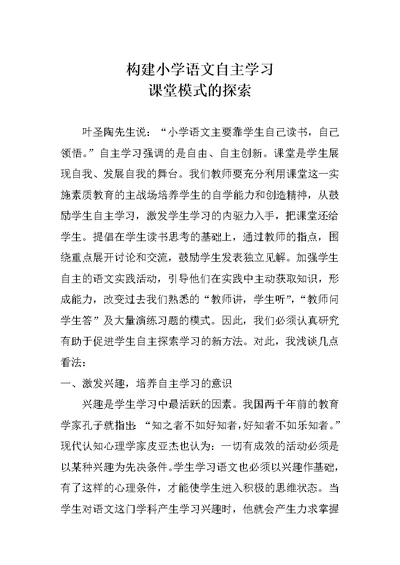 构建小学语文自主学习
课堂模式的探索

叶圣陶先生说：“小学语文主要靠学生自己读书，自己领悟。”自主学习强调的是自由、自主创新。课堂是学生展现自我、发展自我的舞台。我们教师要充分利用课堂这一实施素质教育的主战场培养学生的自学能力和创造精神，从鼓励学生自主学习，激发学生学习的内驱力入手，把课堂还给学生。提倡在学生读书思考的基础上，通过教师的指点，围绕重点展开讨论和交流，鼓励学生发表独立见解。加强学生自主的语文实践活动，引导他们在实践中主动获取知识，形成能力，改变过去我们熟悉的“教师讲，学生听”，“教师问学生答”及大量演练习题的模式。因此，我们必须认真研究有助于促进学生自主探索学习的新方法。对此，我浅谈几点看法：

一、激发兴趣，培养自主学习的意识

兴趣是学生学习中最活跃的因素。我国两千年前的教育学家孔子就指出：“知之者不如好知者，好知者不如乐知者。”现代认知心理学家皮亚杰也认为：一切有成效的活动必须是以某种兴趣为先决条件。学生学习语文也必须以兴趣作基础，有了这样的心理条件，才能使学生进入积极的思维状态。当学生对语文这门学科产生学习兴趣时，他就会产生力求掌握